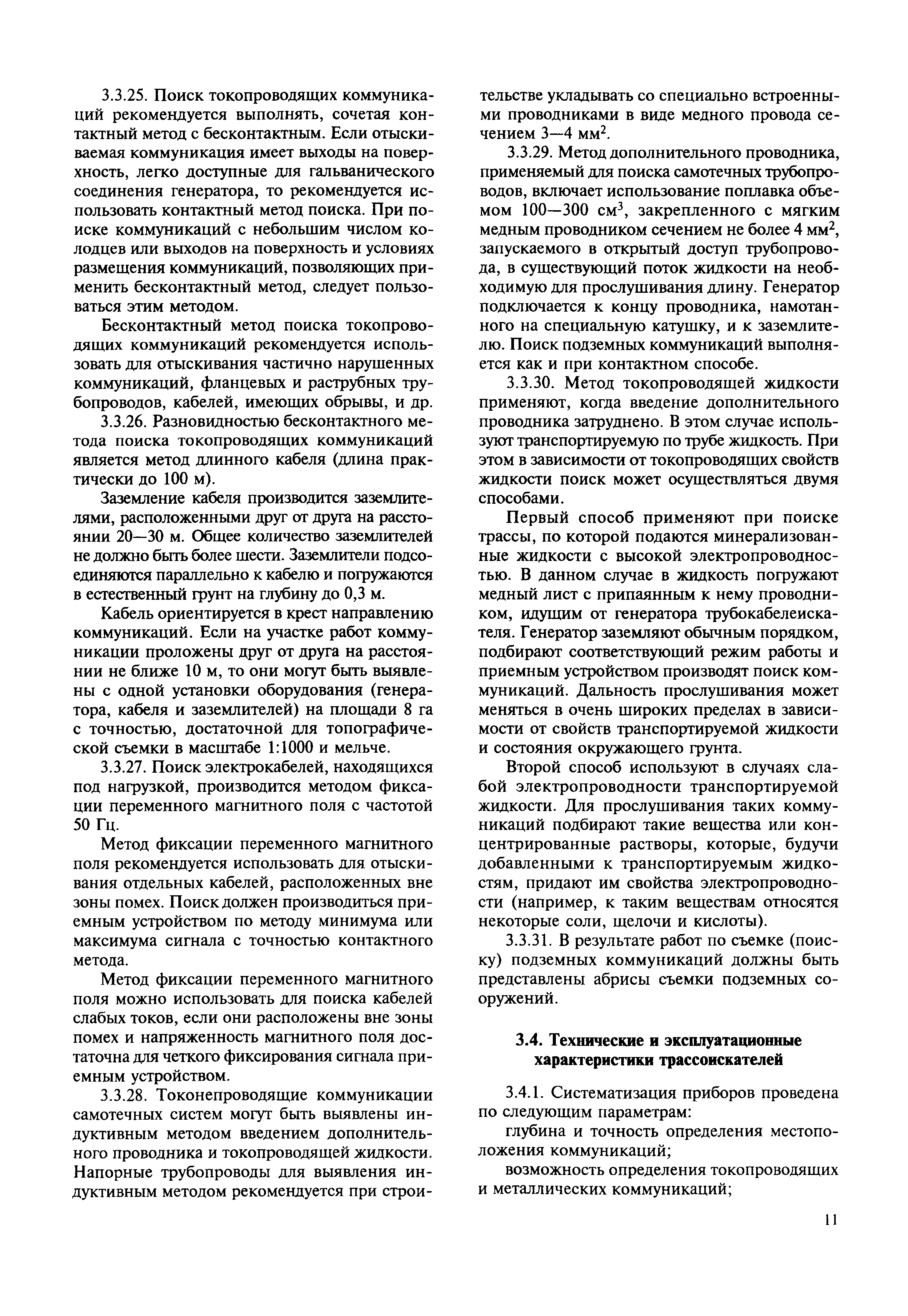 3.3.25. Поиск токопроводящих коммуникаций рекомендуется выполнять, сочетая контактный метод с бесконтактным. Если отыскиваемая коммуникация имеет выходы на поверхность, легко доступные для гальванического соединения генератора, то рекомендуется использовать контактный метод поиска. При поиске коммуникаций с небольшим числом колодцев или выходов на поверхность и условиях размещения коммуникаций, позволяющих применить бесконтактный метод, следует пользоваться этим методом.

Бесконтактный метод поиска токопроводящих коммуникаций рекомендуется использовать для отыскивания частично нарушенных коммуникаций, фланцевых и раструбных трубопроводов, кабелей, имеющих обрывы, и др.

3.3.26. Разновидностью бесконтактного метода поиска токопроводящих коммуникаций является метод длинного кабеля (длина практически до 100 м).

Заземление кабеля производится заземлителями, расположенными друг от друга на расстоянии 20—30 м. Общее количество заземлителей не должно быть более шести. Заземлители подсоединяются параллельно к кабелю и погружаются в естественный грунт на глубину до 0,3 м.

Кабель ориентируется в крест направлению коммуникаций. Если на участке работ коммуникации проложены друг от друга на расстоянии не ближе 10 м, то они могут быть выявлены с одной установки оборудования (генератора, кабеля и заземлителей) на площади 8 га с точностью, достаточной для топографической съемки в масштабе 1:1000 и мельче.

3.3.27. Поиск электрокабелей, находящихся под нагрузкой, производится методом фиксации переменного магнитного поля с частотой 50 Гц.

Метод фиксации переменного магнитного поля рекомендуется использовать для отыскивания отдельных кабелей, расположенных вне зоны помех. Поиск должен производиться приемным устройством по методу минимума или максимума сигнала с точностью контактного метода.

Метод фиксации переменного магнитного поля можно использовать для поиска кабелей слабых токов, если они расположены вне зоны помех и напряженность магнитного поля достаточна для четкого фиксирования сигнала приемным устройством.

3.3.28. Токонепроводящие коммуникации самотечных систем могут быть выявлены индуктивным методом введением дополнительного проводника и токопроводящей жидкости. Напорные трубопроводы для выявления индуктивным методом рекомендуется при строительстве укладывать со специально встроенными проводниками в виде медного провода сечением 3—4 мм$^2$.

3.3.29. Метод дополнительного проводника, применяемый для поиска самотечных трубопроводов, включает использование поплавка объемом 100—300 см$^3$, закрепленного с мягким медным проводником сечением не более 4 мм$^2$, запускаемого в открытый доступ трубопровода, в существующий поток жидкости на необходимую для прослушивания длину. Генератор подключается к концу проводника, намотанного на специальную катушку, и к заземлителю. Поиск подземных коммуникаций выполняется как и при контактном способе.

3.3.30. Метод токопроводящей жидкости применяют, когда введение дополнительного проводника затруднено. В этом случае используют транспортируемую по трубе жидкость. При этом в зависимости от токопроводящих свойств жидкости поиск может осуществляться двумя способами.

Первый способ применяют при поиске трассы, по которой подаются минерализованные жидкости с высокой электропроводностью. В данном случае в жидкость погружают медный лист с припаянным к нему проводником, идущим от генератора трубокабелеискателя. Генератор заземляют обычным порядком, подбирают соответствующий режим работы и приемным устройством производят поиск коммуникаций. Дальность прослушивания может меняться в очень широких пределах в зависимости от свойств транспортируемой жидкости и состояния окружающего грунта.

Второй способ используют в случаях слабой электропроводности транспортируемой жидкости. Для прослушивания таких коммуникаций подбирают такие вещества или концентрированные растворы, которые, будучи добавленными к транспортируемым жидкостям, придают им свойства электропроводности (например, к таким веществам относятся некоторые соли, щелочи и кислоты).

3.3.31. В результате работ по съемке (поиску) подземных коммуникаций должны быть представлены абрисы съемки подземных сооружений.

3.4. Технические и эксплуатационные характеристики трассоискателей

3.4.1. Систематизация приборов проведена по следующим параметрам:

глубина и точность определения местоположения коммуникаций;

возможность определения токопроводящих и металлических коммуникаций;

11